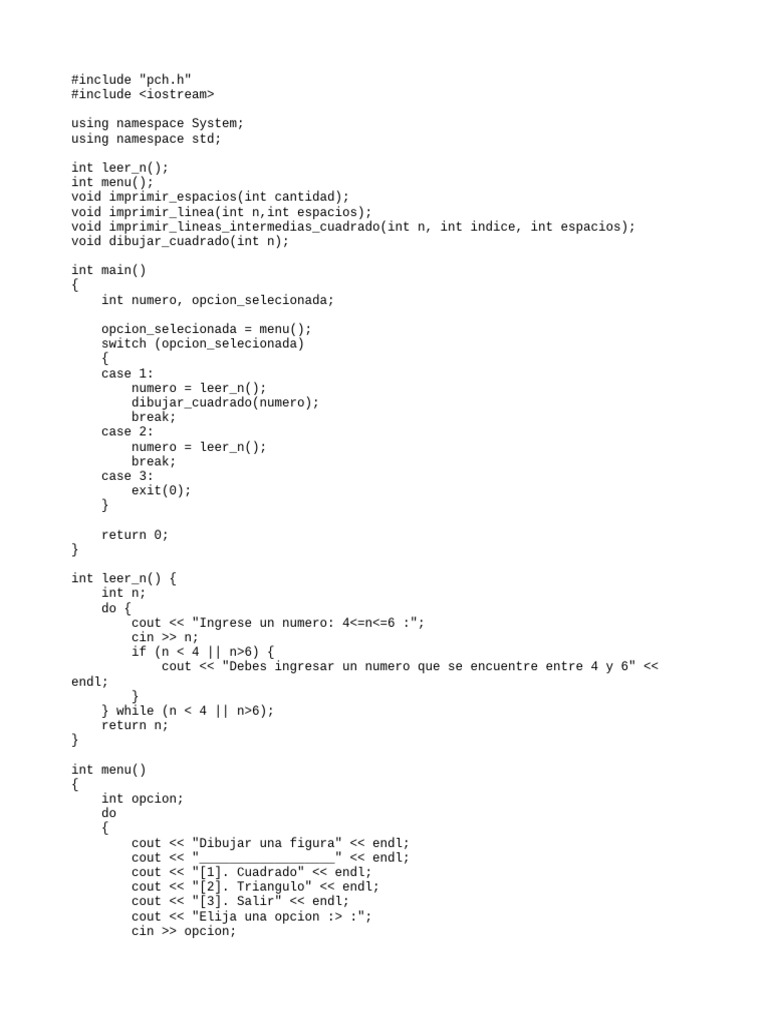 #include "pch.h"
#include <iostream>

using namespace System;
using namespace std;

int leer_n();
int menu();
void imprimir_espacios(int cantidad);
void imprimir_linea(int n,int espacios);
void imprimir_lineas_intermedias_cuadrado(int n, int indice, int espacios);
void dibujar_cuadrado(int n);

int main()
{
    int numero, opcion_selecionada;

    opcion_selecionada = menu();
    switch (opcion_selecionada)
    {
    case 1:
        numero = leer_n();
        dibujar_cuadrado(numero);
        break;
    case 2:
        numero = leer_n();
        break;
    case 3:
        exit(0);
    }

    return 0;
}

int leer_n() {
    int n;
    do {
        cout << "Ingrese un numero: 4<=n<=6 :";
        cin >> n;
        if (n < 4 || n>6) {
            cout << "Debes ingresar un numero que se encuentre entre 4 y 6" << endl;
        }
    } while (n < 4 || n>6);
    return n;
}

int menu()
{
    int opcion;
    do
    {
        cout << "Dibujar una figura" << endl;
        cout << "__________________" << endl;
        cout << "[1]. Cuadrado" << endl;
        cout << "[2]. Triangulo" << endl;
        cout << "[3]. Salir" << endl;
        cout << "Elija una opcion :> :";
        cin >> opcion;